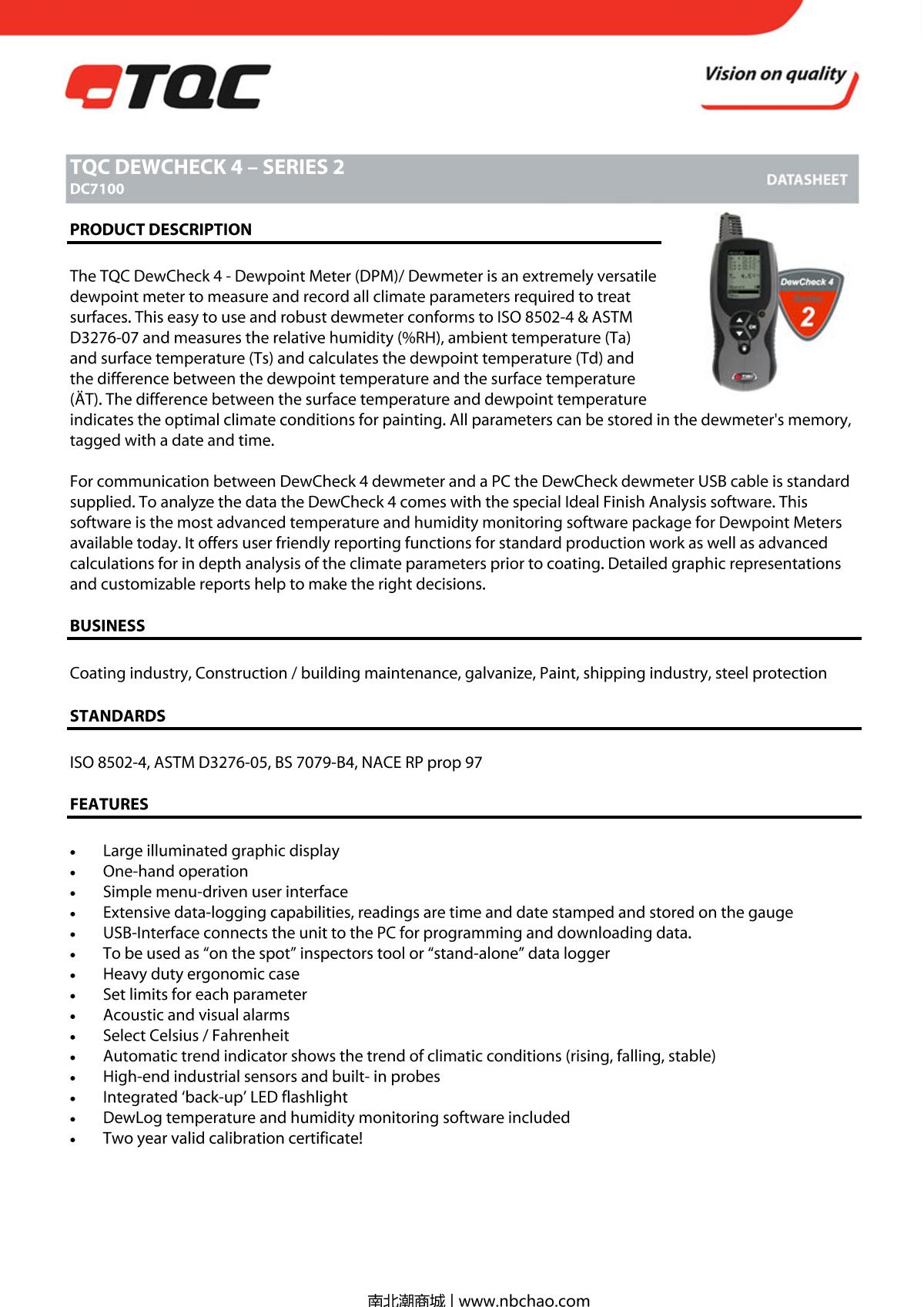 TQC

Vision on quality

TQC DEWCHECK 4 – SERIES 2
DC7100

DATASHEET

PRODUCT DESCRIPTION

DewCheck 4
Series
2

The TQC DewCheck 4 - Dewpoint Meter (DPM)/ Dewmeter is an extremely versatile dewpoint meter to measure and record all climate parameters required to treat surfaces. This easy to use and robust dewmeter conforms to ISO 8502-4 & ASTM D3276-07 and measures the relative humidity (%RH), ambient temperature (Ta) and surface temperature (Ts) and calculates the dewpoint temperature (Td) and the difference between the dewpoint temperature and the surface temperature (ÄT). The difference between the surface temperature and dewpoint temperature indicates the optimal climate conditions for painting. All parameters can be stored in the dewmeter's memory, tagged with a date and time.

For communication between DewCheck 4 dewmeter and a PC the DewCheck dewmeter USB cable is standard supplied. To analyze the data the DewCheck 4 comes with the special Ideal Finish Analysis software. This software is the most advanced temperature and humidity monitoring software package for Dewpoint Meters available today. It offers user friendly reporting functions for standard production work as well as advanced calculations for in depth analysis of the climate parameters prior to coating. Detailed graphic representations and customizable reports help to make the right decisions.

BUSINESS

Coating industry, Construction / building maintenance, galvanize, Paint, shipping industry, steel protection

STANDARDS

ISO 8502-4, ASTM D3276-05, BS 7079-B4, NACE RP prop 97

FEATURES

• Large illuminated graphic display
• One-hand operation
• Simple menu-driven user interface
• Extensive data-logging capabilities, readings are time and date stamped and stored on the gauge
• USB-Interface connects the unit to the PC for programming and downloading data.
• To be used as “on the spot” inspectors tool or “stand-alone” data logger
• Heavy duty ergonomic case
• Set limits for each parameter
• Acoustic and visual alarms
• Select Celsius / Fahrenheit
• Automatic trend indicator shows the trend of climatic conditions (rising, falling, stable)
• High-end industrial sensors and built- in probes
• Integrated ‘back-up’ LED flashlight
• DewLog temperature and humidity monitoring software included
• Two year valid calibration certificate!

南北潮商城 | www.nbchao.com